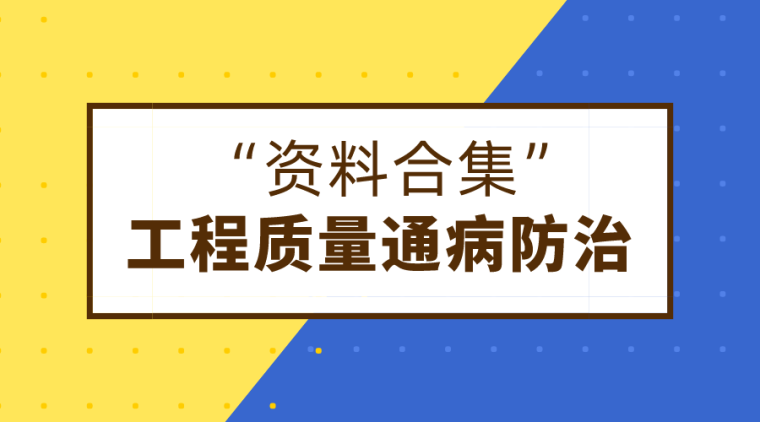 “资料合集”
工程质量通病防治